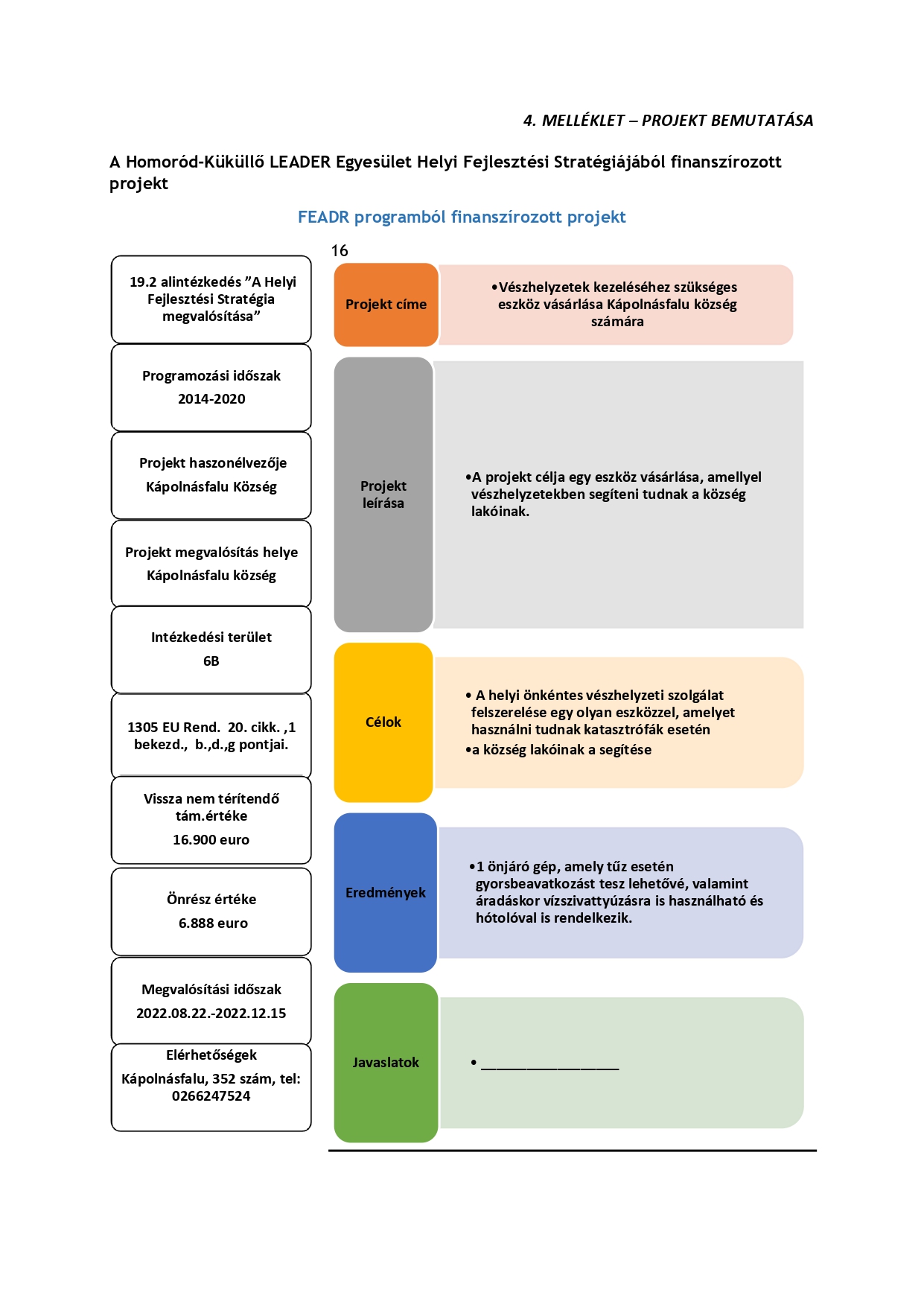 4. MELLÉKLET – PROJEKT BEMUTATÁSA

A Homoród-Küküllő LEADER Egyesület Helyi Fejlesztési Stratégiájából finanszírozott projekt

FEADR programból finanszírozott projekt

16

19.2 alintézkedés ”A Helyi Fejlesztési Stratégia megvalósítása”

Programozási időszak
2014-2020

Projekt haszonélvezője
Kápolnásfalu Község

Projekt megvalósítás helye
Kápolnásfalu község

Intézkedési terület
6B

1305 EU Rend. 20. cikk. ,1 bekezd., b.,d.,g pontjai.

Vissza nem térítendő tám.értéke
16.900 euro

Önrész értéke
6.888 euro

Megvalósítási időszak
2022.08.22.-2022.12.15

Elérhetőségek
Kápolnásfalu, 352 szám, tel: 0266247524

Projekt címe

•Vészhelyzetek kezeléséhez szükséges eszköz vásárlása Kápolnásfalu község számára

Projekt leírása

•A projekt célja egy eszköz vásárlása, amellyel vészhelyzetekben segíteni tudnak a község lakóinak.

Célok

• A helyi önkéntes vészhelyzeti szolgálat felszerelése egy olyan eszközzel, amelyet használni tudnak katasztrófák esetén
•a község lakóinak a segítése

Eredmények

•1 önjáró gép, amely tűz esetén gyorsbeavatkozást tesz lehetővé, valamint áradáskor vízszivattyúzásra is használható és hótolóval is rendelkezik.

Javaslatok

• ________________